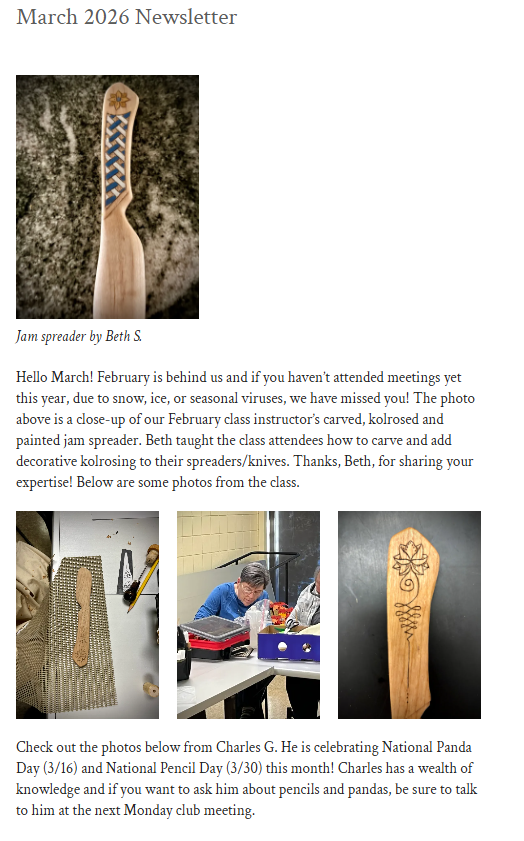 March 2026 Newsletter

Jam spreader by Beth S.

Hello March! February is behind us and if you haven't attended meetings yet this year, due to snow, ice, or seasonal viruses, we have missed you! The photo above is a close-up of our February class instructor's carved, kolrosed and painted jam spreader. Beth taught the class attendees how to carve and add decorative kolrosing to their spreaders/knives. Thanks, Beth, for sharing your expertise! Below are some photos from the class.

Check out the photos below from Charles G. He is celebrating National Panda Day (3/16) and National Pencil Day (3/30) this month! Charles has a wealth of knowledge and if you want to ask him about pencils and pandas, be sure to talk to him at the next Monday club meeting.